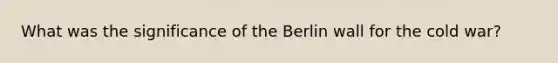 What was the significance of the Berlin wall for the cold war?